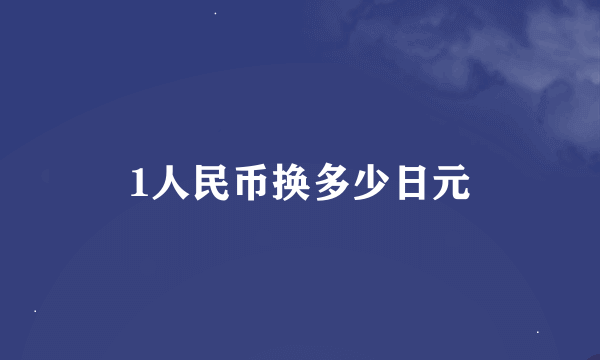 1人民币换多少日元